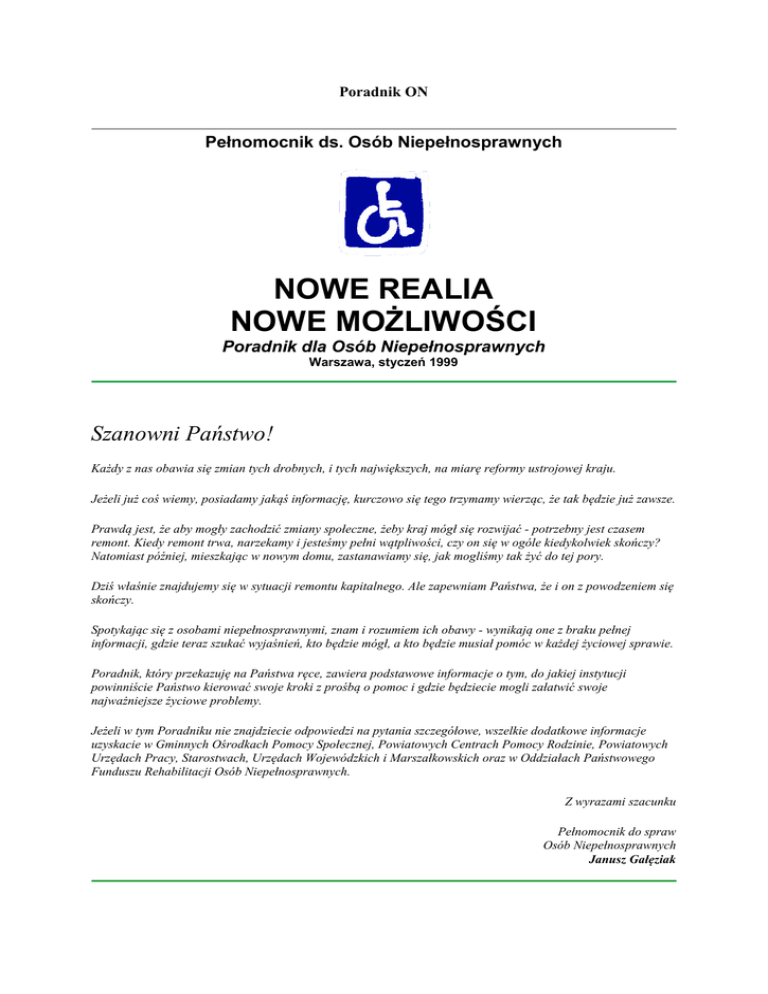 Poradnik ON

Pełnomocnik ds. Osób Niepełnosprawnych

NOWE REALIA
NOWE MOŻLIWOŚCI
Poradnik dla Osób Niepełnosprawnych
Warszawa, styczeń 1999

Szanowni Państwo!

Każdy z nas obawia się zmian tych drobnych, i tych największych, na miarę reformy ustrojowej kraju.

Jeżeli już coś wiemy, posiadamy jakąś informację, kurczowo się tego trzymamy wierząc, że tak będzie już zawsze.

Prawdą jest, że aby mogły zachodzić zmiany społeczne, żeby kraj mógł się rozwijać - potrzebny jest czasem remont. Kiedy remont trwa, narzekamy i jesteśmy pełni wątpliwości, czy on się w ogóle kiedykolwiek skończy? Natomiast później, mieszkając w nowym domu, zastanawiamy się, jak mogliśmy tak żyć do tej pory.

Dziś właśnie znajdujemy się w sytuacji remontu kapitalnego. Ale zapewniam Państwa, że i on z powodzeniem się skończy.

Spotykając się z osobami niepełnosprawnymi, znam i rozumiem ich obawy - wynikają one z braku pełnej informacji, gdzie teraz szukać wyjaśnień, kto będzie mógł, a kto będzie musiał pomóc w każdej życiowej sprawie.

Poradnik, który przekazuję na Państwa ręce, zawiera podstawowe informacje o tym, do jakiej instytucji powinniście Państwo kierować swoje kroki z prośbą o pomoc i gdzie będziecie mogli załatwić swoje najważniejsze życiowe problemy.

Jeżeli w tym Poradniku nie znajdziecie odpowiedzi na pytania szczegółowe, wszelkie dodatkowe informacje uzyskacie w Gminnych Ośrodkach Pomocy Społecznej, Powiatowych Centrach Pomocy Rodzinie, Powiatowych Urzędach Pracy, Starostwach, Urzędach Wojewódzkich i Marszałkowskich oraz w Oddziałach Państwowego Funduszu Rehabilitacji Osób Niepełnosprawnych.

Z wyrazami szacunku

Pełnomocnik do spraw
Osób Niepełnosprawnych
Janusz Gałęziak